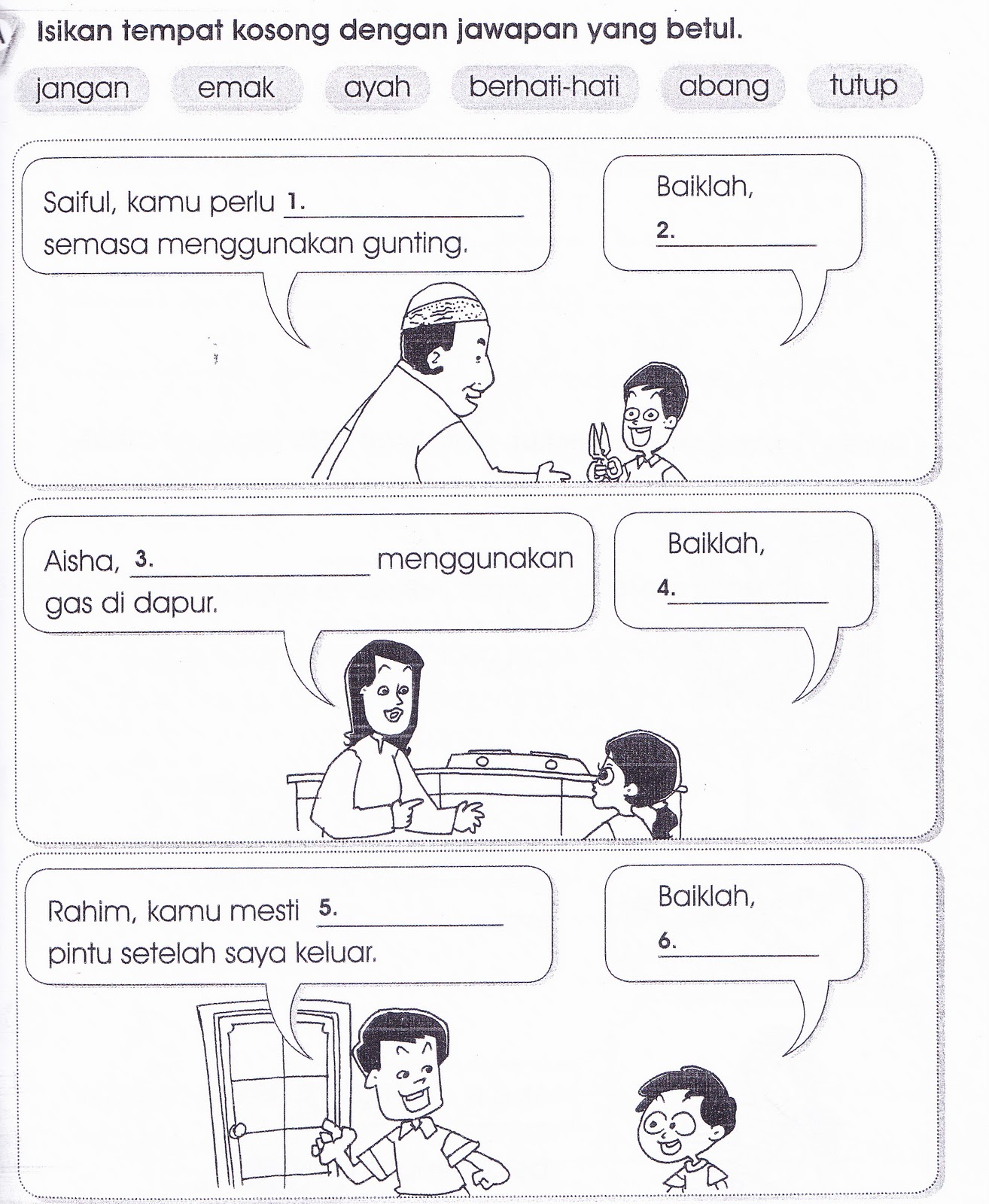 Isikan tempat kosong dengan jawapan yang betul.

jangan emak ayah berhati-hati abang tutup

Saiful, kamu perlu 1. ____ semasa menggunakan gunting.

Baiklah,
2. ____

Aisha, 3. ____ menggunakan gas di dapur.

Baiklah,
4. ____

Rahim, kamu mesti 5. ____ pintu setelah saya keluar.

Baiklah,
6. ____